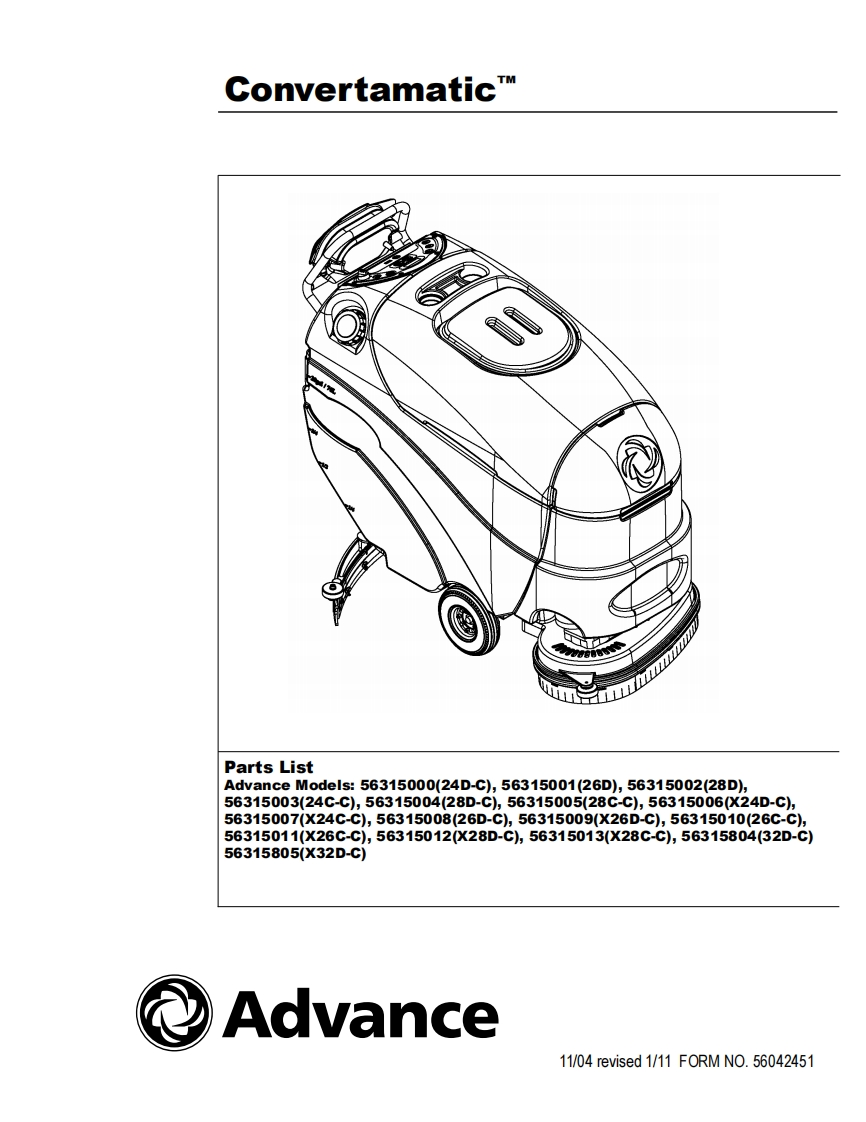 Convertamatic™

Parts List
Advance Models: 56315000(24D-C), 56315001(26D), 56315002(28D), 56315003(24C-C), 56315004(28D-C), 56315005(28C-C), 56315006(X24D-C), 56315007(X24C-C), 56315008(26D-C), 56315009(X26D-C), 56315010(26C-C), 56315011(X26C-C), 56315012(X28D-C), 56315013(X28C-C), 56315804(32D-C) 56315805(X32D-C)

Advance

11/04 revised 1/11 FORM NO. 56042451